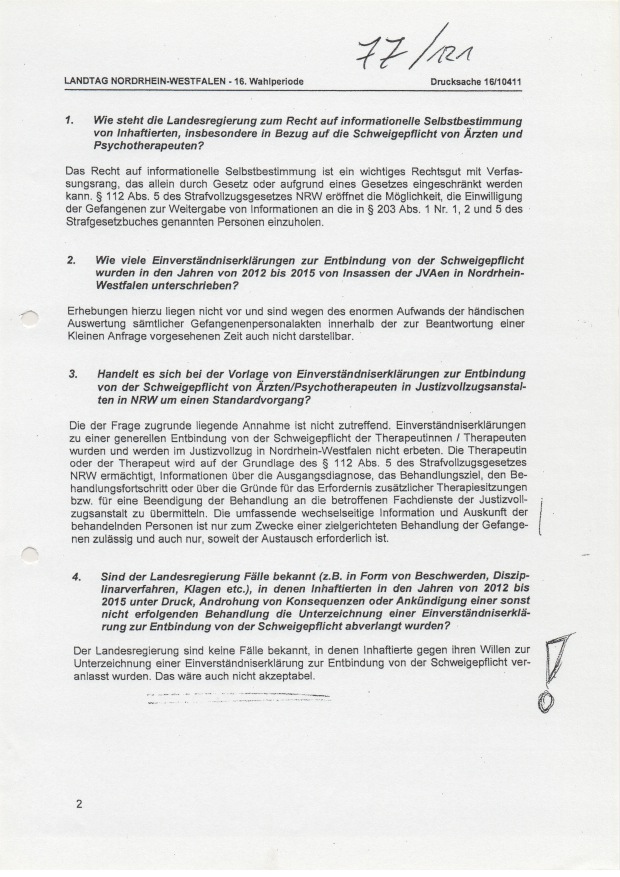 77/121

LANDTAG NORDRHEIN-WESTFALEN - 16. Wahlperiode

Drucksache 16/10411

1. Wie steht die Landesregierung zum Recht auf informationelle Selbstbestimmung von Inhaftierten, insbesondere in Bezug auf die Schweigepflicht von Ärzten und Psychotherapeuten?

Das Recht auf informationelle Selbstbestimmung ist ein wichtiges Rechtsgut mit Verfassungsrang, das allein durch Gesetz oder aufgrund eines Gesetzes eingeschränkt werden kann. § 112 Abs. 5 des Strafvollzugsgesetzes NRW eröffnet die Möglichkeit, die Einwilligung der Gefangenen zur Weitergabe von Informationen an die in § 203 Abs. 1 Nr. 1, 2 und 5 des Strafgesetzbuches genannten Personen einzuholen.

2. Wie viele Einverständniserklärungen zur Entbindung von der Schweigepflicht wurden in den Jahren von 2012 bis 2015 von Insassen der JVAen in Nordrhein-Westfalen unterschrieben?

Erhebungen hierzu liegen nicht vor und sind wegen des enormen Aufwands der händischen Auswertung sämtlicher Gefangenenpersonalakten innerhalb der zur Beantwortung einer Kleinen Anfrage vorgesehenen Zeit auch nicht darstellbar.

3. Handelt es sich bei der Vorlage von Einverständniserklärungen zur Entbindung von der Schweigepflicht von Ärzten/Psychotherapeuten in Justizvollzugsanstalten in NRW um einen Standardvorgang?

Die der Frage zugrunde liegende Annahme ist nicht zutreffend. Einverständniserklärungen zu einer generellen Entbindung von der Schweigepflicht der Therapeutinnen / Therapeuten wurden und werden im Justizvollzug in Nordrhein-Westfalen nicht erbeten. Die Therapeutin oder der Therapeut wird auf der Grundlage des § 112 Abs. 5 des Strafvollzugsgesetzes NRW ermächtigt, Informationen über die Ausgangsdiagnose, das Behandlungsziel, den Behandlungsfortschritt oder über die Gründe für das Erfordernis zusätzlicher Therapiesitzungen bzw. für eine Beendigung der Behandlung an die betroffenen Fachdienste der Justizvollzugsanstalt zu übermitteln. Die umfassende wechselseitige Information und Auskunft der behandelnden Personen ist nur zum Zwecke einer zielgerichteten Behandlung der Gefangenen zulässig und auch nur, soweit der Austausch erforderlich ist.

4. Sind der Landesregierung Fälle bekannt (z.B. in Form von Beschwerden, Disziplinarverfahren, Klagen etc.), in denen Inhaftierten in den Jahren von 2012 bis 2015 unter Druck, Androhung von Konsequenzen oder Ankündigung einer sonst nicht erfolgenden Behandlung die Unterzeichnung einer Einverständniserklärung zur Entbindung von der Schweigepflicht abverlangt wurden?

Der Landesregierung sind keine Fälle bekannt, in denen Inhaftierte gegen ihren Willen zur Unterzeichnung einer Einverständniserklärung zur Entbindung von der Schweigepflicht veranlasst wurden. Das wäre auch nicht akzeptabel.

!

2